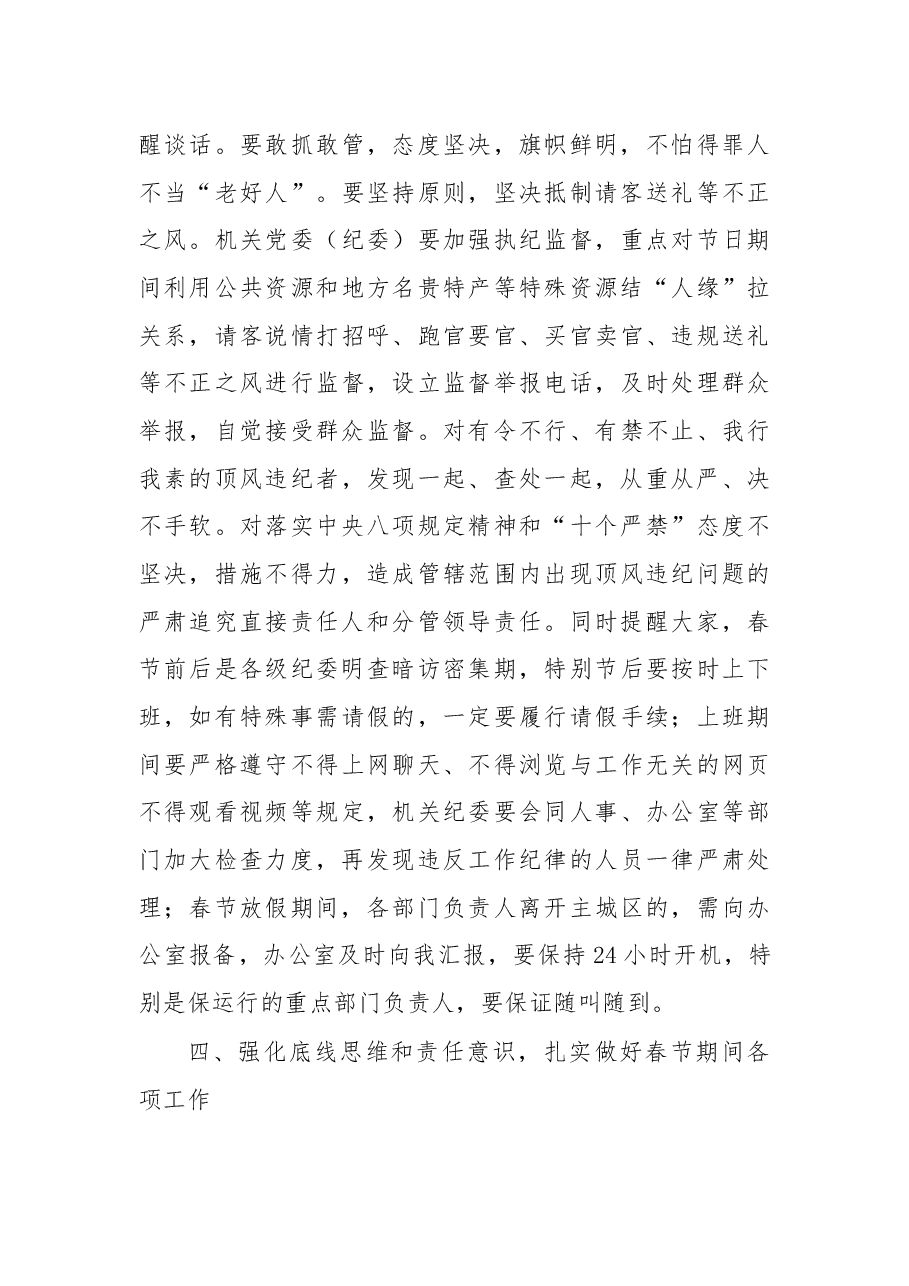 醒谈话。要敢抓敢管，态度坚决，旗帜鲜明，不怕得罪人不当“老好人”。要坚持原则，坚决抵制请客送礼等不正之风。机关党委（纪委）要加强执纪监督，重点对节日期间利用公共资源和地方名贵特产等特殊资源结“人缘”拉关系，请客说情打招呼、跑官要官、买官卖官、违规送礼等不正之风进行监督，设立监督举报电话，及时处理群众举报，自觉接受群众监督。对有令不行、有禁不止、我行我素的顶风违纪者，发现一起、查处一起，从重从严、决不手软。对落实中央八项规定精神和“十个严禁”态度不坚决，措施不得力，造成管辖范围内出现顶风违纪问题的严肃追究直接责任人和分管领导责任。同时提醒大家，春节前后是各级纪委明查暗访密集期，特别节后要按时上下班，如有特殊事需请假的，一定要履行请假手续；上班期间要严格遵守不得上网聊天、不得浏览与工作无关的网页不得观看视频等规定，机关纪委要会同人事、办公室等部门加大检查力度，再发现违反工作纪律的人员一律严肃处理；春节放假期间，各部门负责人离开主城区的，需向办公室报备，办公室及时向我汇报，要保持24小时开机，特别是保运行的重点部门负责人，要保证随叫随到。

四、强化底线思维和责任意识，扎实做好春节期间各项工作